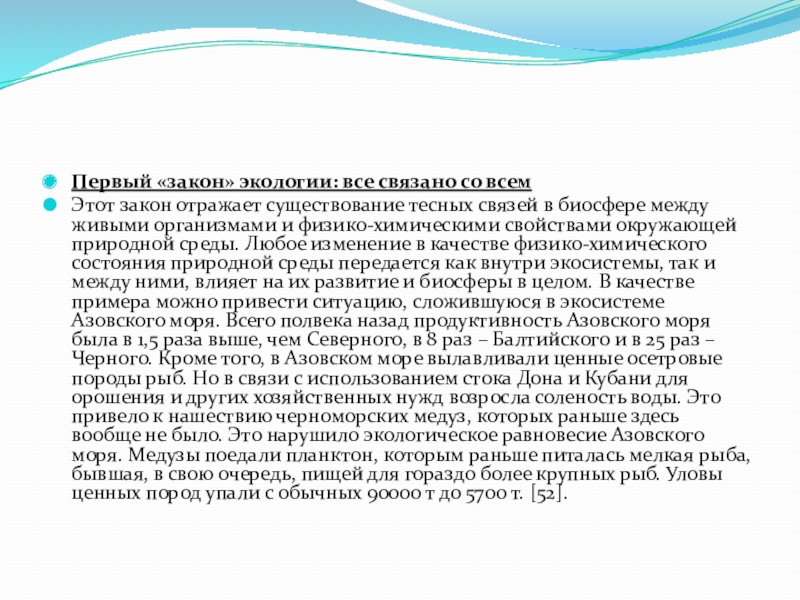 Первый «закон» экологии: все связано со всем

Этот закон отражает существование тесных связей в биосфере между живыми организмами и физико-химическими свойствами окружающей природной среды. Любое изменение в качестве физико-химического состояния природной среды передается как внутри экосистемы, так и между ними, влияет на их развитие и биосферы в целом. В качестве примера можно привести ситуацию, сложившуюся в экосистеме Азовского моря. Всего полвека назад продуктивность Азовского моря была в 1,5 раза выше, чем Северного, в 8 раз – Балтийского и в 25 раз – Черного. Кроме того, в Азовском море вылавливали ценные осетровые породы рыб. Но в связи с использованием стока Дона и Кубани для орошения и других хозяйственных нужд возросла соленость воды. Это привело к нашествию черноморских медуз, которых раньше здесь вообще не было. Это нарушило экологическое равновесие Азовского моря. Медузы поедали планктон, которым раньше питалась мелкая рыба, бывшая, в свою очередь, пищей для гораздо более крупных рыб. Уловы ценных пород упали с обычных 90000 т до 5700 т. [52].